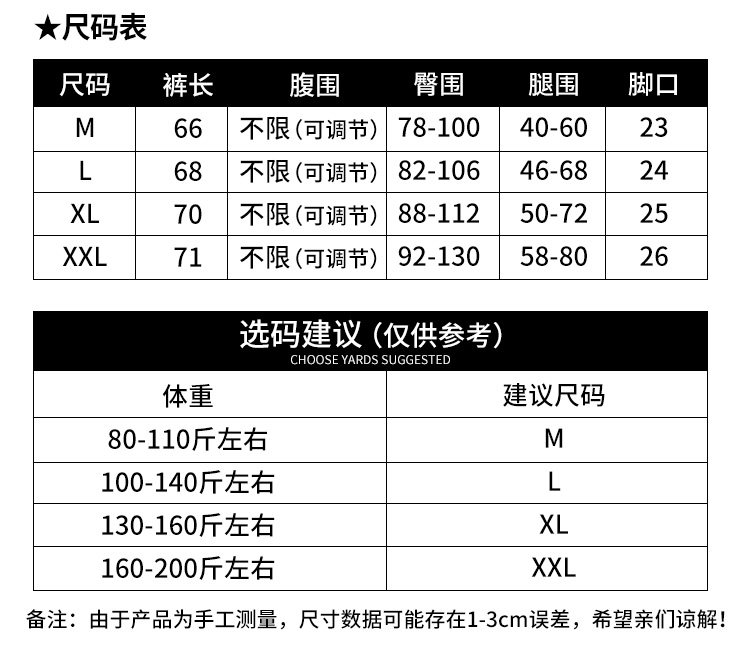 ★尺码表

| 尺码 | 裤长 | 腹围 | 臀围 | 腿围 | 脚口 |
|---|---|---|---|---|---|
| M | 66 | 不限(可调节) | 78-100 | 40-60 | 23 |
| L | 68 | 不限(可调节) | 82-106 | 46-68 | 24 |
| XL | 70 | 不限(可调节) | 88-112 | 50-72 | 25 |
| XXL | 71 | 不限(可调节) | 92-130 | 58-80 | 26 |

选码建议(仅供参考)
CHOOSE YARDS SUGGESTED

| 体重 | 建议尺码 |
|---|---|
| 80-110斤左右 | M |
| 100-140斤左右 | L |
| 130-160斤左右 | XL |
| 160-200斤左右 | XXL |

备注:由于产品为手工测量,尺寸数据可能存在1-3cm误差,希望亲们谅解!